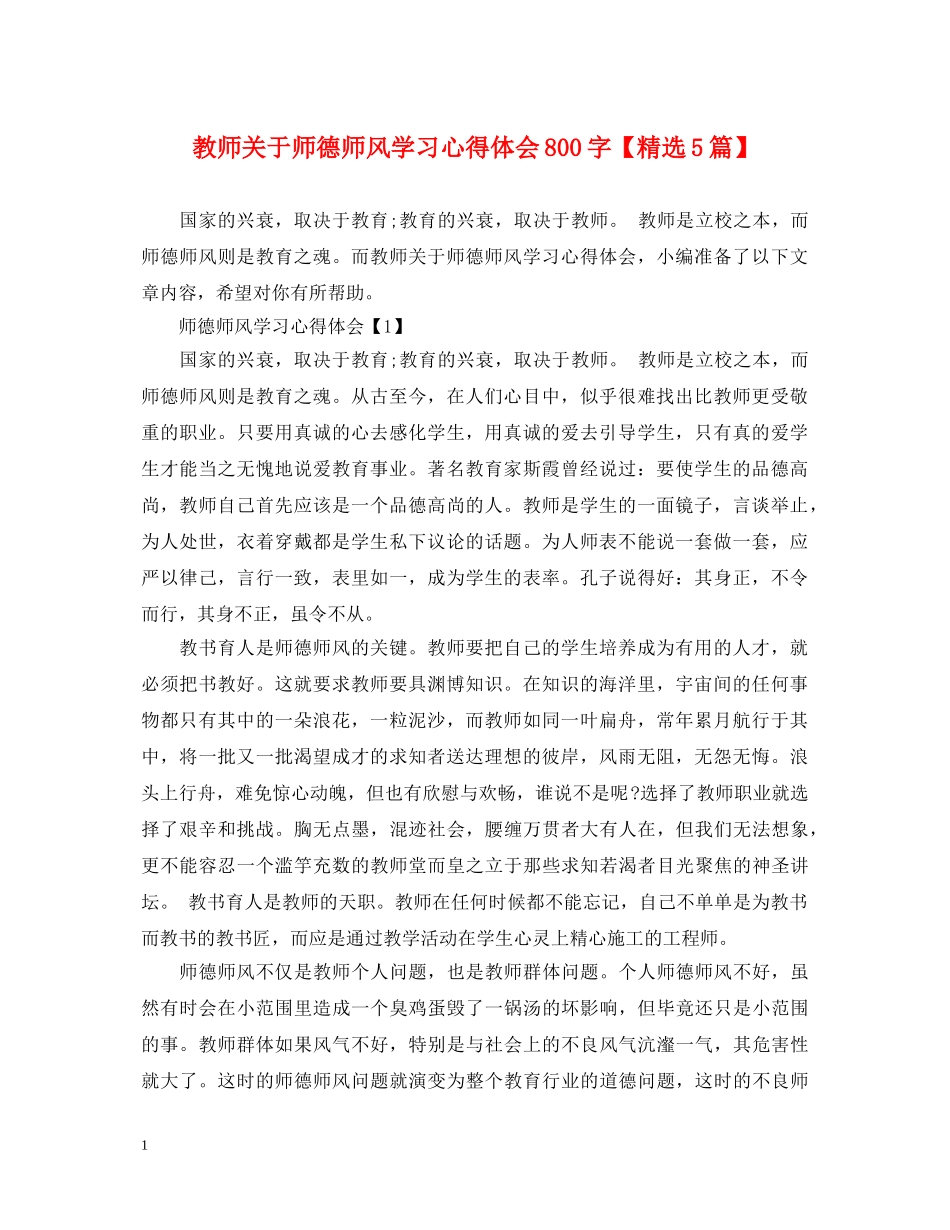 教师关于师德师风学习心得体会800字【精选5篇】

国家的兴衰，取决于教育;教育的兴衰，取决于教师。 教师是立校之本，而师德师风则是教育之魂。而教师关于师德师风学习心得体会，小编准备了以下文章内容，希望对你有所帮助。

师德师风学习心得体会【1】

国家的兴衰，取决于教育;教育的兴衰，取决于教师。 教师是立校之本，而师德师风则是教育之魂。从古至今，在人们心目中，似乎很难找出比教师更受敬重的职业。只要用真诚的心去感化学生，用真诚的爱去引导学生，只有真的爱学生才能当之无愧地说爱教育事业。著名教育家斯霞曾经说过：要使学生的品德高尚，教师自己首先应该是一个品德高尚的人。教师是学生的一面镜子，言谈举止，为人处世，衣着穿戴都是学生私下议论的话题。为人师表不能说一套做一套，应严以律己，言行一致，表里如一，成为学生的表率。孔子说得好：其身正，不令而行，其身不正，虽令不从。

教书育人是师德师风的关键。教师要把自己的学生培养成为有用的人才，就必须把书教好。这就要求教师要具渊博知识。在知识的海洋里，宇宙间的任何事物都只有其中的一朵浪花，一粒泥沙，而教师如同一叶扁舟，常年累月航行于其中，将一批又一批渴望成才的求知者送达理想的彼岸，风雨无阻，无怨无悔。浪头上行舟，难免惊心动魄，但也有欣慰与欢畅，谁说不是呢?选择了教师职业就选择了艰辛和挑战。胸无点墨，混迹社会，腰缠万贯者大有人在，但我们无法想象，更不能容忍一个滥竽充数的教师堂而皇之立于那些求知若渴者目光聚焦的神圣讲坛。 教书育人是教师的天职。教师在任何时候都不能忘记，自己不单单是为教书而教书的教书匠，而应是通过教学活动在学生心灵上精心施工的工程师。

师德师风不仅是教师个人问题，也是教师群体问题。个人师德师风不好，虽然有时会在小范围里造成一个臭鸡蛋毁了一锅汤的坏影响，但毕竟还只是小范围的事。教师群体如果风气不好，特别是与社会上的不良风气沆瀣一气，其危害性就大了。这时的师德师风问题就演变为整个教育行业的道德问题，这时的不良师

1